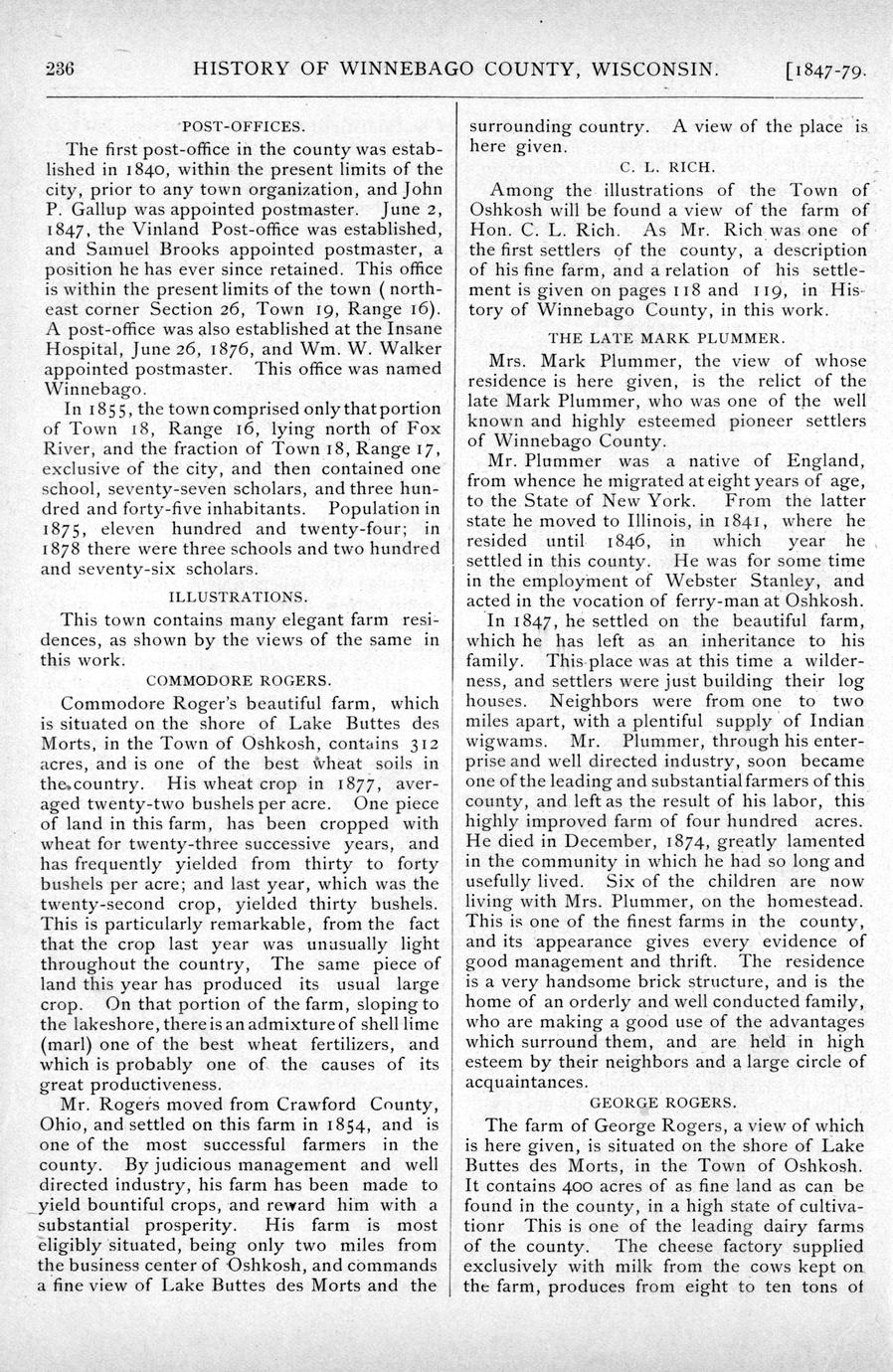 236 HISTORY OF WINNEBAGO COUNTY, WISCONSIN. [1847-79.

POST-OFFICES.

The first post-office in the county was established in 1840, within the present limits of the city, prior to any town organization, and John P. Gallup was appointed postmaster. June 2, 1847, the Vinland Post-office was established, and Samuel Brooks appointed postmaster, a position he has ever since retained. This office is within the present limits of the town (northeast corner Section 26, Town 19, Range 16). A post-office was also established at the Insane Hospital, June 26, 1876, and Wm. W. Walker appointed postmaster. This office was named Winnebago.

In 1855, the town comprised only that portion of Town 18, Range 16, lying north of Fox River, and the fraction of Town 18, Range 17, exclusive of the city, and then contained one school, seventy-seven scholars, and three hundred and forty-five inhabitants. Population in 1875, eleven hundred and twenty-four; in 1878 there were three schools and two hundred and seventy-six scholars.

ILLUSTRATIONS.

This town contains many elegant farm residences, as shown by the views of the same in this work.

COMMODORE ROGERS.

Commodore Roger's beautiful farm, which is situated on the shore of Lake Buttes des Morts, in the Town of Oshkosh, contains 312 acres, and is one of the best wheat soils in the country. His wheat crop in 1877, averaged twenty-two bushels per acre. One piece of land in this farm, has been cropped with wheat for twenty-three successive years, and has frequently yielded from thirty to forty bushels per acre; and last year, which was the twenty-second crop, yielded thirty bushels. This is particularly remarkable, from the fact that the crop last year was unusually light throughout the country, The same piece of land this year has produced its usual large crop. On that portion of the farm, sloping to the lakeshore, there is an admixture of shell lime (marl) one of the best wheat fertilizers, and which is probably one of the causes of its great productiveness.

Mr. Rogers moved from Crawford County, Ohio, and settled on this farm in 1854, and is one of the most successful farmers in the county. By judicious management and well directed industry, his farm has been made to yield bountiful crops, and reward him with a substantial prosperity. His farm is most eligibly situated, being only two miles from the business center of Oshkosh, and commands a fine view of Lake Buttes des Morts and the surrounding country. A view of the place is here given.

C. L. RICH.

Among the illustrations of the Town of Oshkosh will be found a view of the farm of Hon. C. L. Rich. As Mr. Rich was one of the first settlers of the county, a description of his fine farm, and a relation of his settlement is given on pages 118 and 119, in History of Winnebago County, in this work.

THE LATE MARK PLUMMER.

Mrs. Mark Plummer, the view of whose residence is here given, is the relict of the late Mark Plummer, who was one of the well known and highly esteemed pioneer settlers of Winnebago County.

Mr. Plummer was a native of England, from whence he migrated at eight years of age, to the State of New York. From the latter state he moved to Illinois, in 1841, where he resided until 1846, in which year he settled in this county. He was for some time in the employment of Webster Stanley, and acted in the vocation of ferry-man at Oshkosh.

In 1847, he settled on the beautiful farm, which he has left as an inheritance to his family. This place was at this time a wilderness, and settlers were just building their log houses. Neighbors were from one to two miles apart, with a plentiful supply of Indian wigwams. Mr. Plummer, through his enterprise and well directed industry, soon became one of the leading and substantial farmers of this county, and left as the result of his labor, this highly improved farm of four hundred acres. He died in December, 1874, greatly lamented in the community in which he had so long and usefully lived. Six of the children are now living with Mrs. Plummer, on the homestead. This is one of the finest farms in the county, and its appearance gives every evidence of good management and thrift. The residence is a very handsome brick structure, and is the home of an orderly and well conducted family, who are making a good use of the advantages which surround them, and are held in high esteem by their neighbors and a large circle of acquaintances.

GEORGE ROGERS.

The farm of George Rogers, a view of which is here given, is situated on the shore of Lake Buttes des Morts, in the Town of Oshkosh. It contains 400 acres of as fine land as can be found in the county, in a high state of cultivationr This is one of the leading dairy farms of the county. The cheese factory supplied exclusively with milk from the cows kept on the farm, produces from eight to ten tons of